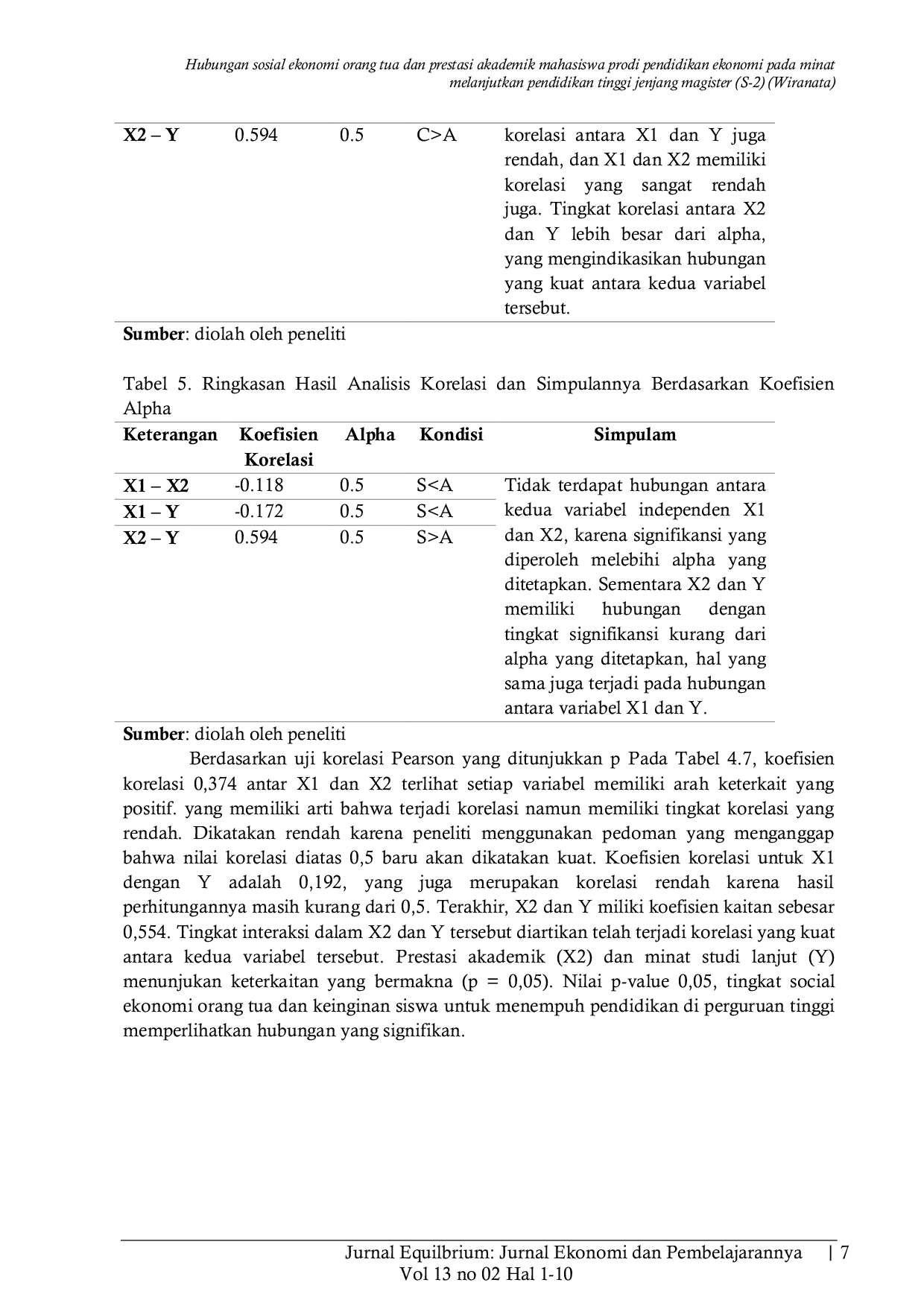 Hubungan sosial ekonomi orang tua dan prestasi akademik mahasiswa prodi pendidikan ekonomi pada minat melanjutkan pendidikan tinggi jenjang magister (S-2) (Wiranata)

| X2 – Y | 0.594 | 0.5 | C>A | korelasi antara X1 dan Y juga rendah, dan X1 dan X2 memiliki korelasi yang sangat rendah juga. Tingkat korelasi antara X2 dan Y lebih besar dari alpha, yang mengindikasikan hubungan yang kuat antara kedua variabel tersebut. |
|---|---|---|---|---|

Sumber: diolah oleh peneliti

Tabel 5. Ringkasan Hasil Analisis Korelasi dan Simpulannya Berdasarkan Koefisien Alpha

| Keterangan | Koefisien Korelasi | Alpha | Kondisi | Simpulam |
|---|---|---|---|---|
| X1 – X2 | -0.118 | 0.5 | S<A | Tidak terdapat hubungan antara kedua variabel independen X1 dan X2, karena signifikansi yang diperoleh melebihi alpha yang ditetapkan. Sementara X2 dan Y memiliki hubungan dengan tingkat signifikansi kurang dari alpha yang ditetapkan, hal yang sama juga terjadi pada hubungan antara variabel X1 dan Y. |
| X1 – Y | -0.172 | 0.5 | S<A | |
| X2 – Y | 0.594 | 0.5 | S>A | |

Sumber: diolah oleh peneliti

Berdasarkan uji korelasi Pearson yang ditunjukkan p Pada Tabel 4.7, koefisien korelasi 0,374 antar X1 dan X2 terlihat setiap variabel memiliki arah keterkait yang positif. yang memiliki arti bahwa terjadi korelasi namun memiliki tingkat korelasi yang rendah. Dikatakan rendah karena peneliti menggunakan pedoman yang menganggap bahwa nilai korelasi diatas 0,5 baru akan dikatakan kuat. Koefisien korelasi untuk X1 dengan Y adalah 0,192, yang juga merupakan korelasi rendah karena hasil perhitungannya masih kurang dari 0,5. Terakhir, X2 dan Y miliki koefisien kaitan sebesar 0,554. Tingkat interaksi dalam X2 dan Y tersebut diartikan telah terjadi korelasi yang kuat antara kedua variabel tersebut. Prestasi akademik (X2) dan minat studi lanjut (Y) menunjukan keterkaitan yang bermakna (p = 0,05). Nilai p-value 0,05, tingkat social ekonomi orang tua dan keinginan siswa untuk menempuh pendidikan di perguruan tinggi memperlihatkan hubungan yang signifikan.

Jurnal Equilbrium: Jurnal Ekonomi dan Pembelajarannya | 7
Vol 13 no 02 Hal 1-10